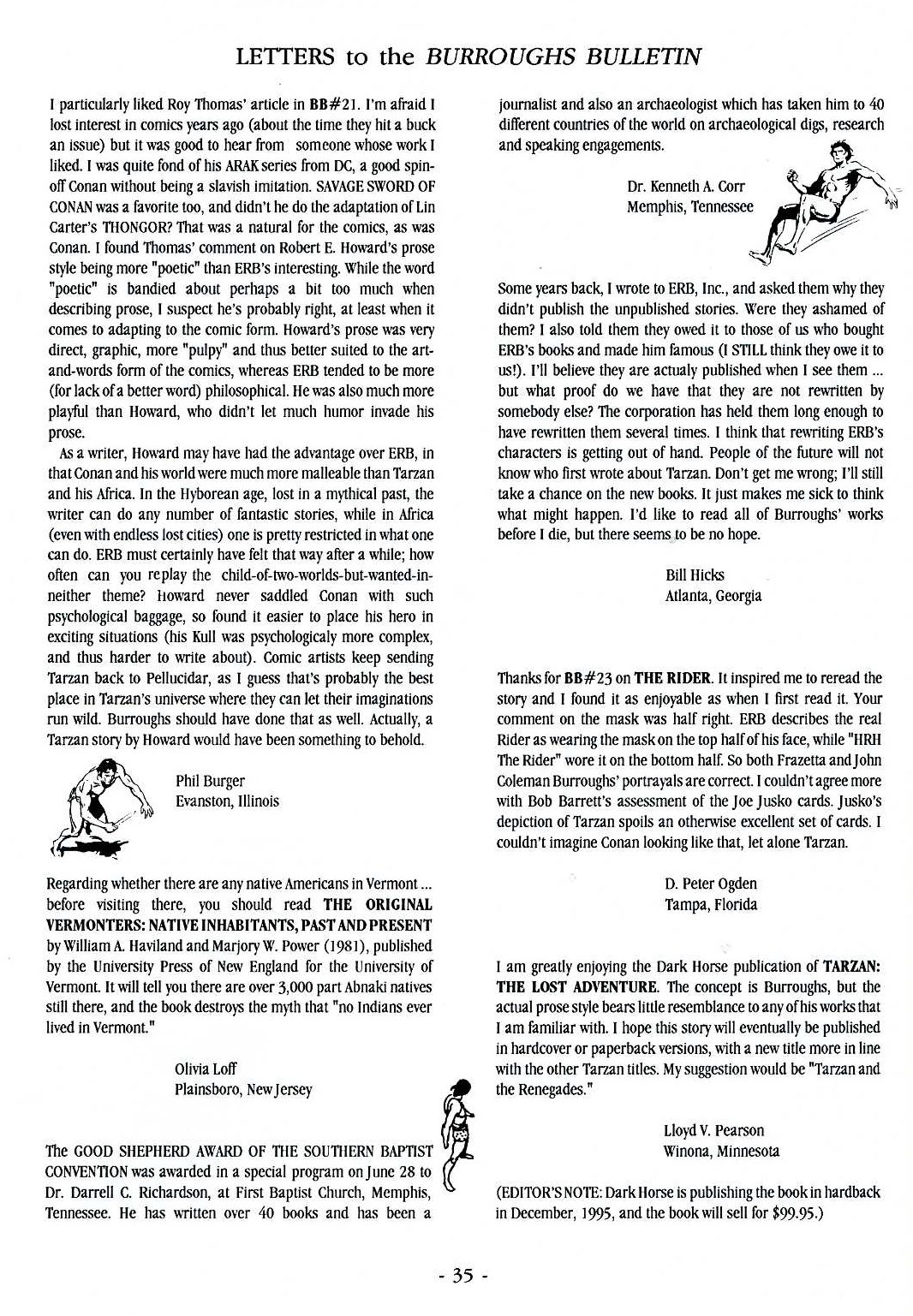 LETTERS to the BURROUGHS BULLETIN

I particularly liked Roy Thomas' article in BB#21. I'm afraid I lost interest in comics years ago (about the time they hit a buck an issue) but it was good to hear from someone whose work I liked. I was quite fond of his ARAK series from DC, a good spin-off Conan without being a slavish imitation. SAVAGE SWORD OF CONAN was a favorite too, and didn't he do the adaptation of Lin Carter's THONGOR? That was a natural for the comics, as was Conan. I found Thomas' comment on Robert E. Howard's prose style being more "poetic" than ERB's interesting. While the word "poetic" is bandied about perhaps a bit too much when describing prose, I suspect he's probably right, at least when it comes to adapting to the comic form. Howard's prose was very direct, graphic, more "pulpy" and thus better suited to the art-and-words form of the comics, whereas ERB tended to be more (for lack of a better word) philosophical. He was also much more playful than Howard, who didn't let much humor invade his prose.

As a writer, Howard may have had the advantage over ERB, in that Conan and his world were much more malleable than Tarzan and his Africa. In the Hyborean age, lost in a mythical past, the writer can do any number of fantastic stories, while in Africa (even with endless lost cities) one is pretty restricted in what one can do. ERB must certainly have felt that way after a while; how often can you replay the child-of-two-worlds-but-wanted-in-neither theme? Howard never saddled Conan with such psychological baggage, so found it easier to place his hero in exciting situations (his Kull was psychologicaly more complex, and thus harder to write about). Comic artists keep sending Tarzan back to Pellucidar, as I guess that's probably the best place in Tarzan's universe where they can let their imaginations run wild. Burroughs should have done that as well. Actually, a Tarzan story by Howard would have been something to behold.

Phil Burger
Evanston, Illinois

Regarding whether there are any native Americans in Vermont ... before visiting there, you should read THE ORIGINAL VERMONTERS: NATIVE INHABITANTS, PAST AND PRESENT by William A. Haviland and Marjory W. Power (1981), published by the University Press of New England for the University of Vermont. It will tell you there are over 3,000 part Abnaki natives still there, and the book destroys the myth that "no Indians ever lived in Vermont."

Olivia Loff
Plainsboro, New Jersey

The GOOD SHEPHERD AWARD OF THE SOUTHERN BAPTIST CONVENTION was awarded in a special program on June 28 to Dr. Darrell C. Richardson, at First Baptist Church, Memphis, Tennessee. He has written over 40 books and has been a journalist and also an archaeologist which has taken him to 40 different countries of the world on archaeological digs, research and speaking engagements.

Dr. Kenneth A. Corr
Memphis, Tennessee

Some years back, I wrote to ERB, Inc., and asked them why they didn't publish the unpublished stories. Were they ashamed of them? I also told them they owed it to those of us who bought ERB's books and made him famous (I STILL think they owe it to us!). I'll believe they are actualy published when I see them ... but what proof do we have that they are not rewritten by somebody else? The corporation has held them long enough to have rewritten them several times. I think that rewriting ERB's characters is getting out of hand. People of the future will not know who first wrote about Tarzan. Don't get me wrong; I'll still take a chance on the new books. It just makes me sick to think what might happen. I'd like to read all of Burroughs' works before I die, but there seems to be no hope.

Bill Hicks
Atlanta, Georgia

Thanks for BB#23 on THE RIDER. It inspired me to reread the story and I found it as enjoyable as when I first read it. Your comment on the mask was half right. ERB describes the real Rider as wearing the mask on the top half of his face, while "HRH The Rider" wore it on the bottom half. So both Frazetta and John Coleman Burroughs' portrayals are correct. I couldn't agree more with Bob Barrett's assessment of the Joe Jusko cards. Jusko's depiction of Tarzan spoils an otherwise excellent set of cards. I couldn't imagine Conan looking like that, let alone Tarzan.

D. Peter Ogden
Tampa, Florida

I am greatly enjoying the Dark Horse publication of TARZAN: THE LOST ADVENTURE. The concept is Burroughs, but the actual prose style bears little resemblance to any of his works that I am familiar with. I hope this story will eventually be published in hardcover or paperback versions, with a new title more in line with the other Tarzan titles. My suggestion would be "Tarzan and the Renegades."

Lloyd V. Pearson
Winona, Minnesota

(EDITOR'S NOTE: Dark Horse is publishing the book in hardback in December, 1995, and the book will sell for $99.95.)

- 35 -